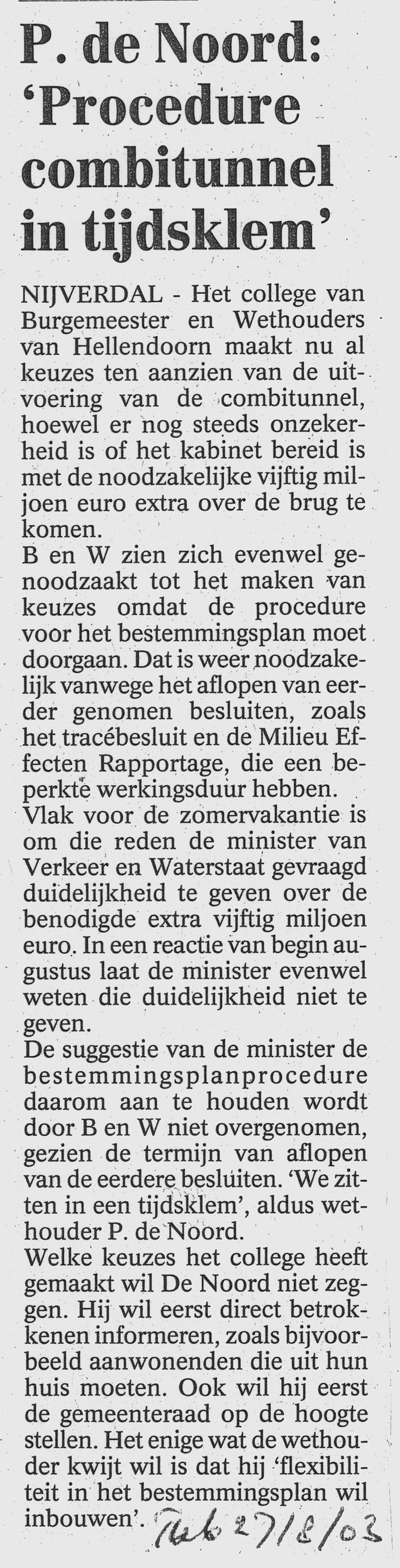 P. de Noord: 'Procedure combitunnel in tijdsklem'

NIJVERDAL - Het college van Burgemeester en Wethouders van Hellendoorn maakt nu al keuzes ten aanzien van de uitvoering van de combitunnel, hoewel er nog steeds onzekerheid is of het kabinet bereid is met de noodzakelijke vijftig miljoen euro extra over de brug te komen.
B en W zien zich evenwel genoodzaakt tot het maken van keuzes omdat de procedure voor het bestemmingsplan moet doorgaan. Dat is weer noodzakelijk vanwege het aflopen van eerder genomen besluiten, zoals het tracébesluit en de Milieu Effecten Rapportage, die een beperkte werkingsduur hebben.
Vlak voor de zomervakantie is om die reden de minister van Verkeer en Waterstaat gevraagd duidelijkheid te geven over de benodigde extra vijftig miljoen euro. In een reactie van begin augustus laat de minister evenwel weten die duidelijkheid niet te geven.
De suggestie van de minister de bestemmingsplanprocedure daarom aan te houden wordt door B en W niet overgenomen, gezien de termijn van aflopen van de eerdere besluiten. 'We zitten in een tijdsklem', aldus wethouder P. de Noord.
Welke keuzes het college heeft gemaakt wil De Noord niet zeggen. Hij wil eerst direct betrokkenen informeren, zoals bijvoorbeeld aanwonenden die uit hun huis moeten. Ook wil hij eerst de gemeenteraad op de hoogte stellen. Het enige wat de wethouder kwijt wil is dat hij 'flexibiliteit in het bestemmingsplan wil inbouwen'.

Tub 27/8/03